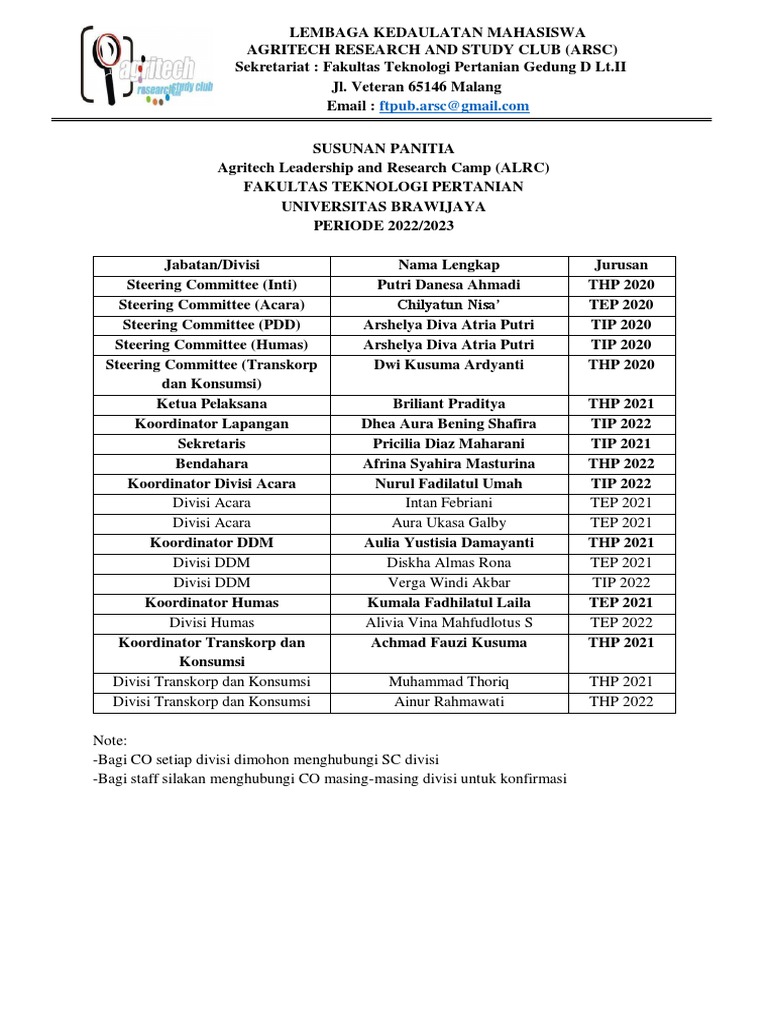 agritech research study club

LEMBAGA KEDAULATAN MAHASISWA
AGRITECH RESEARCH AND STUDY CLUB (ARSC)
Sekretariat : Fakultas Teknologi Pertanian Gedung D Lt.II
Jl. Veteran 65146 Malang
Email : ftpub.arsc@gmail.com

SUSUNAN PANITIA
Agritech Leadership and Research Camp (ALRC)
FAKULTAS TEKNOLOGI PERTANIAN
UNIVERSITAS BRAWIJAYA
PERIODE 2022/2023

| Jabatan/Divisi | Nama Lengkap | Jurusan |
|---|---|---|
| Steering Committee (Inti) | Putri Danesa Ahmadi | THP 2020 |
| Steering Committee (Acara) | Chilyatun Nisa' | TEP 2020 |
| Steering Committee (PDD) | Arshelya Diva Atria Putri | TIP 2020 |
| Steering Committee (Humas) | Arshelya Diva Atria Putri | TIP 2020 |
| Steering Committee (Transkorp dan Konsumsi) | Dwi Kusuma Ardyanti | THP 2020 |
| Ketua Pelaksana | Briliant Praditya | THP 2021 |
| Koordinator Lapangan | Dhea Aura Bening Shafira | TIP 2022 |
| Sekretaris | Pricilia Diaz Maharani | TIP 2021 |
| Bendahara | Afrina Syahira Masturina | THP 2022 |
| Koordinator Divisi Acara | Nurul Fadilatul Umah | TIP 2022 |
| Divisi Acara | Intan Febriani | TEP 2021 |
| Divisi Acara | Aura Ukasa Galby | TEP 2021 |
| Koordinator DDM | Aulia Yustisia Damayanti | THP 2021 |
| Divisi DDM | Diskha Almas Rona | TEP 2021 |
| Divisi DDM | Verga Windi Akbar | TIP 2022 |
| Koordinator Humas | Kumala Fadhilatul Laila | TEP 2021 |
| Divisi Humas | Alivia Vina Mahfudlotus S | TEP 2022 |
| Koordinator Transkorp dan Konsumsi | Achmad Fauzi Kusuma | THP 2021 |
| Divisi Transkorp dan Konsumsi | Muhammad Thoriq | THP 2021 |
| Divisi Transkorp dan Konsumsi | Ainur Rahmawati | THP 2022 |

Note:
-Bagi CO setiap divisi dimohon menghubungi SC divisi
-Bagi staff silakan menghubungi CO masing-masing divisi untuk konfirmasi